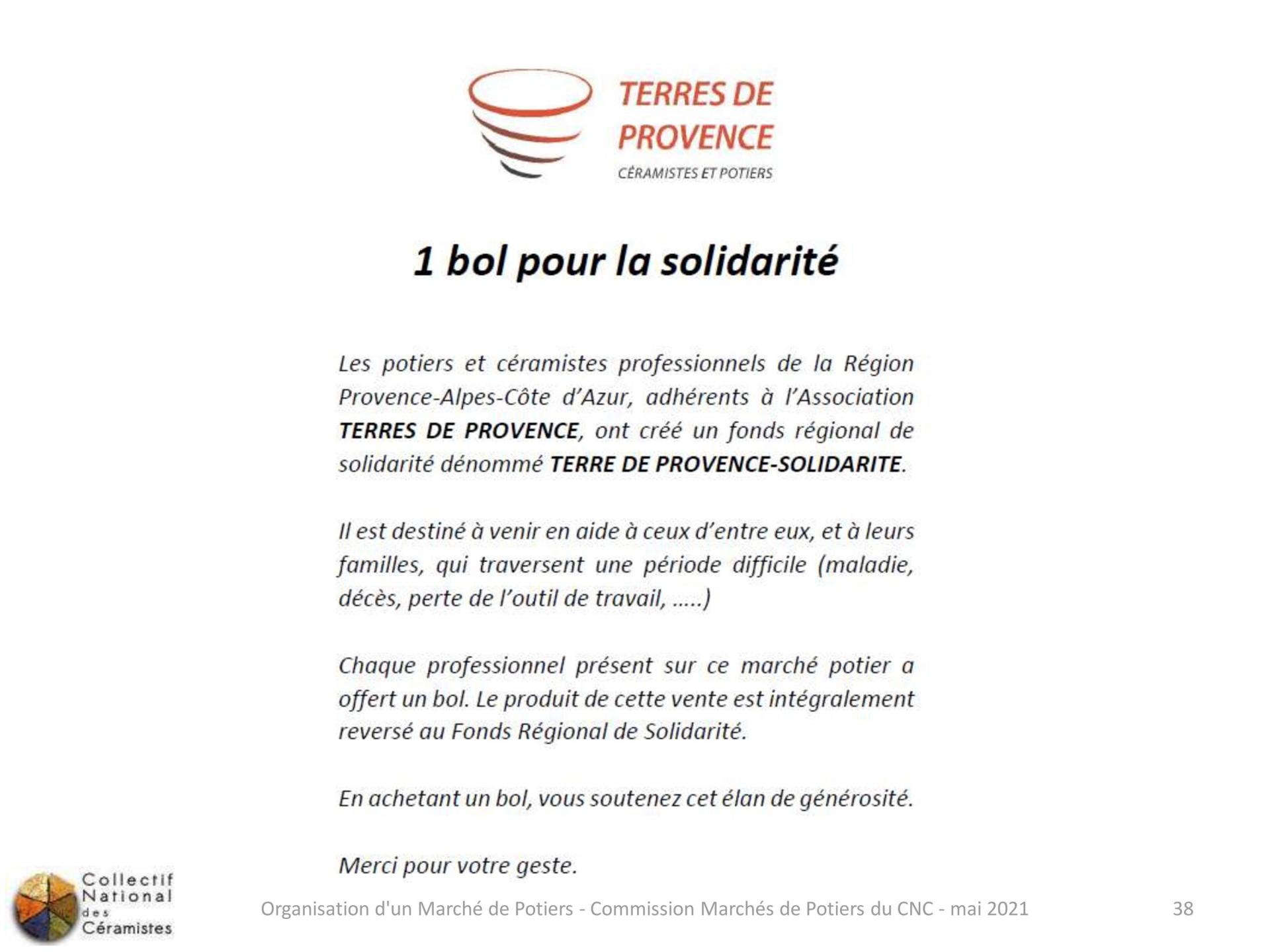 TERRES DE PROVENCE
CÉRAMISTES ET POTIERS

1 bol pour la solidarité

Les potiers et céramistes professionnels de la Région Provence-Alpes-Côte d'Azur, adhérents à l'Association TERRES DE PROVENCE, ont créé un fonds régional de solidarité dénommé TERRE DE PROVENCE-SOLIDARITE.

Il est destiné à venir en aide à ceux d'entre eux, et à leurs familles, qui traversent une période difficile (maladie, décès, perte de l'outil de travail, .....)

Chaque professionnel présent sur ce marché potier a offert un bol. Le produit de cette vente est intégralement reversé au Fonds Régional de Solidarité.

En achetant un bol, vous soutenez cet élan de générosité.

Merci pour votre geste.

Collectif National des Céramistes

Organisation d'un Marché de Potiers - Commission Marchés de Potiers du CNC - mai 2021

38